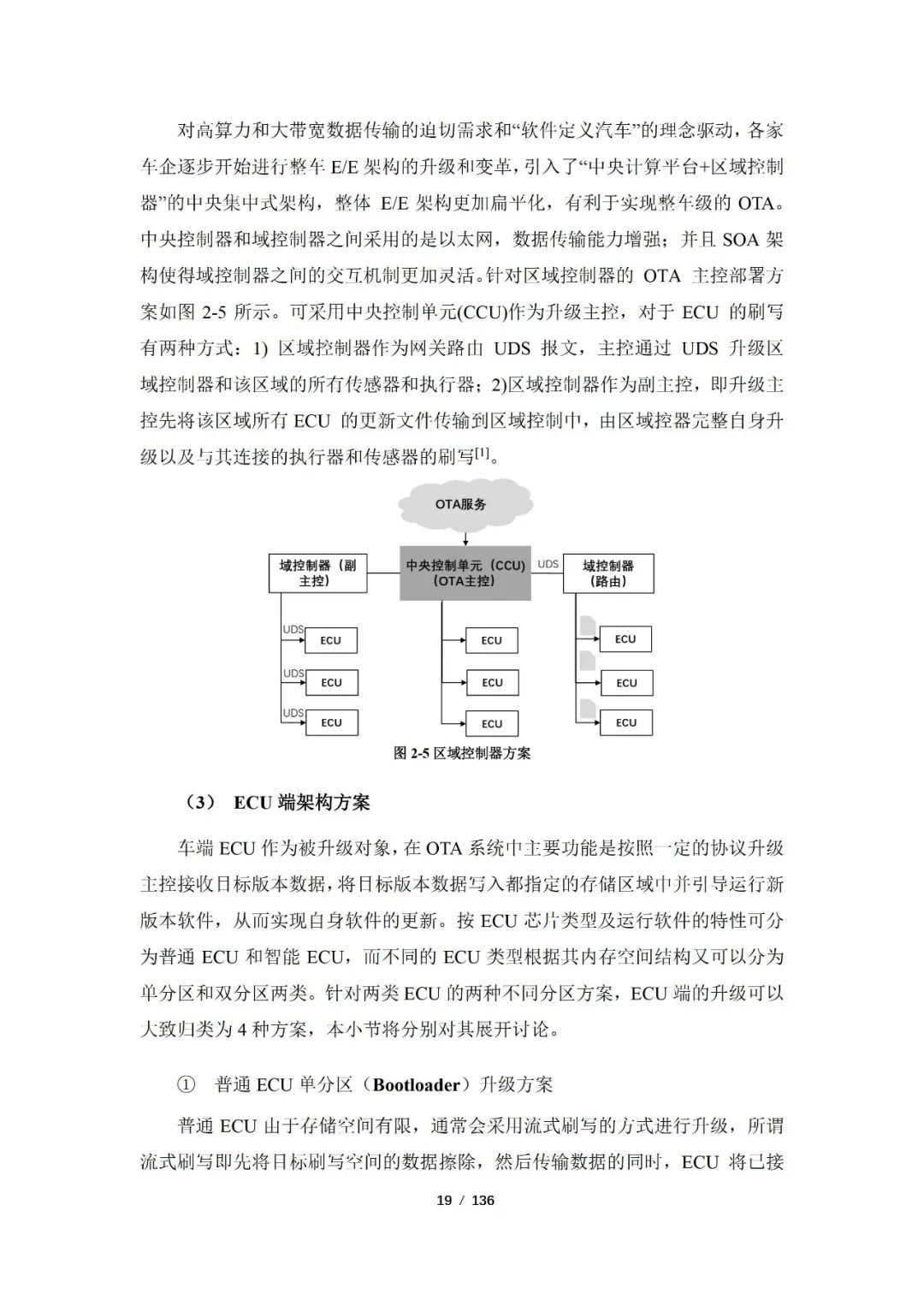 对高算力和大带宽数据传输的迫切需求和“软件定义汽车”的理念驱动，各家车企逐步开始进行整车 E/E 架构的升级和变革，引入了“中央计算平台+区域控制器”的中央集中式架构，整体 E/E 架构更加扁平化，有利于实现整车级的 OTA。中央控制器和域控制器之间采用的是以太网，数据传输能力增强；并且 SOA 架构使得域控制器之间的交互机制更加灵活。针对区域控制器的 OTA 主控部署方案如图 2-5 所示。可采用中央控制单元(CCU)作为升级主控，对于 ECU 的刷写有两种方式：1) 区域控制器作为网关路由 UDS 报文，主控通过 UDS 升级区域控制器和该区域的所有传感器和执行器；2)区域控制器作为副主控，即升级主控先将该区域所有 ECU 的更新文件传输到区域控制中，由区域控器完整自身升级以及与其连接的执行器和传感器的刷写$^{[1]}$。

OTA服务

域控制器（副主控）

中央控制单元（CCU）（OTA主控）

UDS

域控制器（路由）

UDS ECU
UDS ECU
UDS ECU

ECU
ECU
ECU

ECU
ECU
ECU

图 2-5 区域控制器方案

（3） ECU 端架构方案

车端 ECU 作为被升级对象，在 OTA 系统中主要功能是按照一定的协议升级主控接收目标版本数据，将目标版本数据写入都指定的存储区域中并引导运行新版本软件，从而实现自身软件的更新。按 ECU 芯片类型及运行软件的特性可分为普通 ECU 和智能 ECU，而不同的 ECU 类型根据其内存空间结构又可以分为单分区和双分区两类。针对两类 ECU 的两种不同分区方案，ECU 端的升级可以大致归类为 4 种方案，本小节将分别对其展开讨论。

① 普通 ECU 单分区（Bootloader）升级方案

普通 ECU 由于存储空间有限，通常会采用流式刷写的方式进行升级，所谓流式刷写即先将目标刷写空间的数据擦除，然后传输数据的同时，ECU 将已接

19 / 136